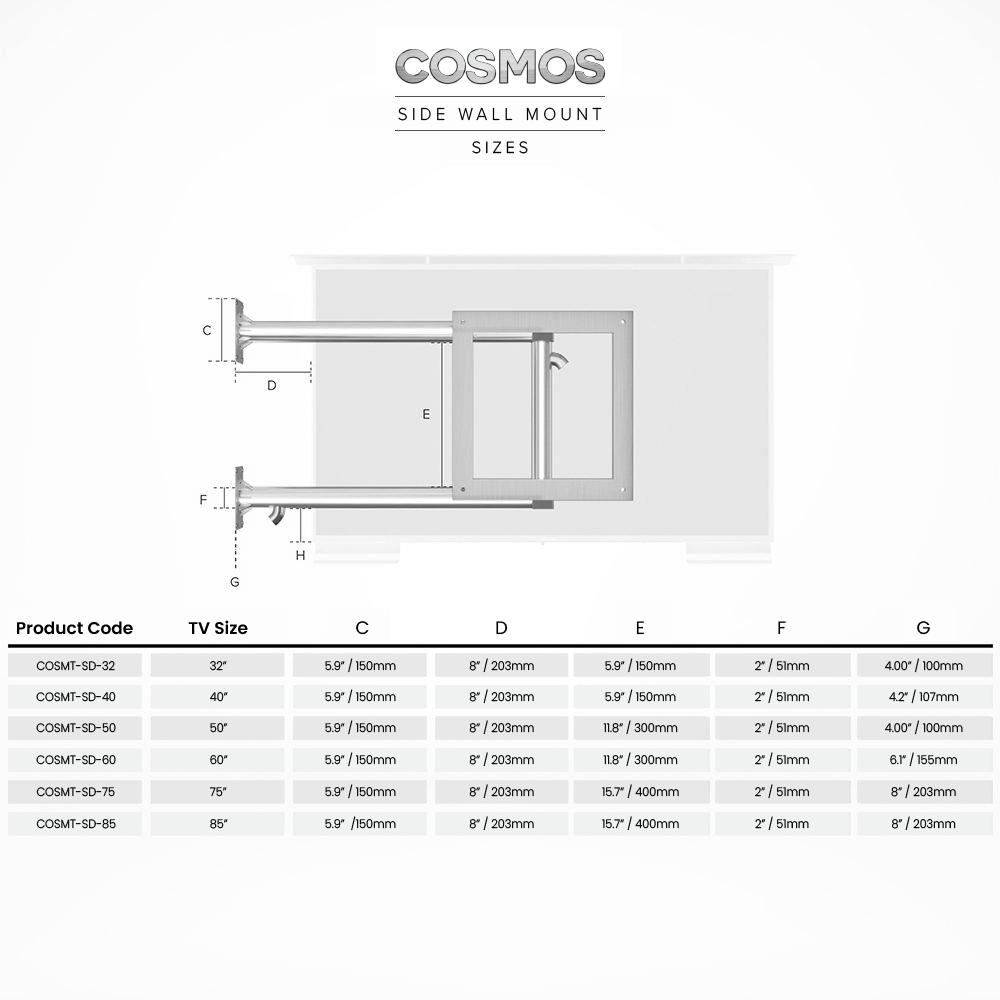 COSMOS

SIDE WALL MOUNT

SIZES

C

D

E

F

H

G

| Product Code | TV Size | C | D | E | F | G |
|---|---|---|---|---|---|---|
| COSMT-SD-32 | 32" | 5.9" / 150mm | 8" / 203mm | 5.9" / 150mm | 2" / 51mm | 4.00" / 100mm |
| COSMT-SD-40 | 40" | 5.9" / 150mm | 8" / 203mm | 5.9" / 150mm | 2" / 51mm | 4.2" / 107mm |
| COSMT-SD-50 | 50" | 5.9" / 150mm | 8" / 203mm | 11.8" / 300mm | 2" / 51mm | 4.00" / 100mm |
| COSMT-SD-60 | 60" | 5.9" / 150mm | 8" / 203mm | 11.8" / 300mm | 2" / 51mm | 6.1" / 155mm |
| COSMT-SD-75 | 75" | 5.9" / 150mm | 8" / 203mm | 15.7" / 400mm | 2" / 51mm | 8" / 203mm |
| COSMT-SD-85 | 85" | 5.9" /150mm | 8" / 203mm | 15.7" / 400mm | 2" / 51mm | 8" / 203mm |